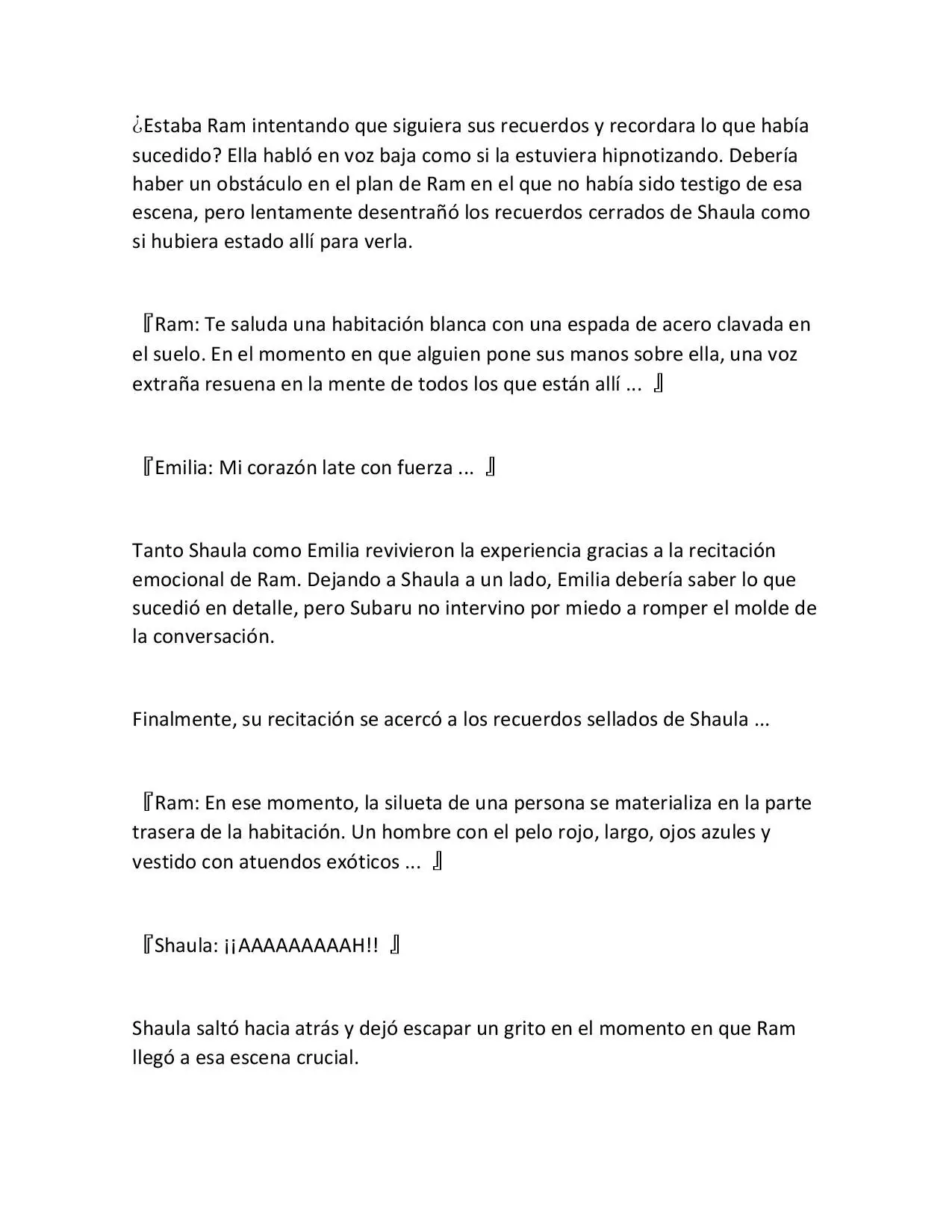 ¿Estaba Ram intentando que siguiera sus recuerdos y recordara lo que había sucedido? Ella habló en voz baja como si la estuviera hipnotizando. Debería haber un obstáculo en el plan de Ram en el que no había sido testigo de esa escena, pero lentamente desentrañó los recuerdos cerrados de Shaula como si hubiera estado allí para verla.

『Ram: Te saluda una habitación blanca con una espada de acero clavada en el suelo. En el momento en que alguien pone sus manos sobre ella, una voz extraña resuena en la mente de todos los que están allí ... 』

『Emilia: Mi corazón late con fuerza ... 』

Tanto Shaula como Emilia revivieron la experiencia gracias a la recitación emocional de Ram. Dejando a Shaula a un lado, Emilia debería saber lo que sucedió en detalle, pero Subaru no intervino por miedo a romper el molde de la conversación.

Finalmente, su recitación se acercó a los recuerdos sellados de Shaula ...

『Ram: En ese momento, la silueta de una persona se materializa en la parte trasera de la habitación. Un hombre con el pelo rojo, largo, ojos azules y vestido con atuendos exóticos ... 』

『Shaula: ¡¡AAAAAAAAAH!! 』

Shaula saltó hacia atrás y dejó escapar un grito en el momento en que Ram llegó a esa escena crucial.